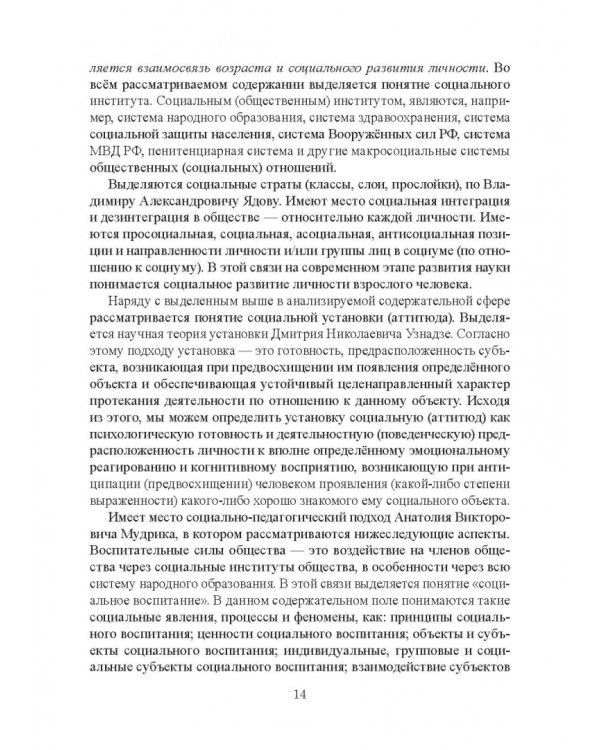 ляется взаимосвязь возраста и социального развития личности. Во всём рассматриваемом содержании выделяется понятие социального института. Социальным (общественным) институтом, являются, например, система народного образования, система здравоохранения, система социальной защиты населения, система Вооружённых сил РФ, система МВД РФ, пенитенциарная система и другие макросоциальные системы общественных (социальных) отношений.

Выделяются социальные страты (классы, слои, прослойки), по Владимиру Александровичу Ядову. Имеют место социальная интеграция и дезинтеграция в обществе — относительно каждой личности. Имеются просоциальная, социальная, асоциальная, антисоциальная позиции и направленности личности и/или группы лиц в социуме (по отношению к социуму). В этой связи на современном этапе развития науки понимается социальное развитие личности взрослого человека.

Наряду с выделенным выше в анализируемой содержательной сфере рассматривается понятие социальной установки (аттитюда). Выделяется научная теория установки Дмитрия Николаевича Узнадзе. Согласно этому подходу установка — это готовность, предрасположенность субъекта, возникающая при предвосхищении им появления определённого объекта и обеспечивающая устойчивый целенаправленный характер протекания деятельности по отношению к данному объекту. Исходя из этого, мы можем определить установку социальную (аттитюд) как психологическую готовность и деятельностную (поведенческую) предрасположенность личности к вполне определённому эмоциональному реагированию и когнитивному восприятию, возникающую при антиципации (предвосхищении) человеком проявления (какой-либо степени выраженности) какого-либо хорошо знакомого ему социального объекта.

Имеет место социально-педагогический подход Анатолия Викторовича Мудрика, в котором рассматриваются нижеследующие аспекты. Воспитательные силы общества — это воздействие на членов общества через социальные институты общества, в особенности через всю систему народного образования. В этой связи выделяется понятие «социальное воспитание». В данном содержательном поле понимаются такие социальные явления, процессы и феномены, как: принципы социального воспитания; ценности социального воспитания; объекты и субъекты социального воспитания; индивидуальные, групповые и социальные субъекты социального воспитания; взаимодействие субъектов

14